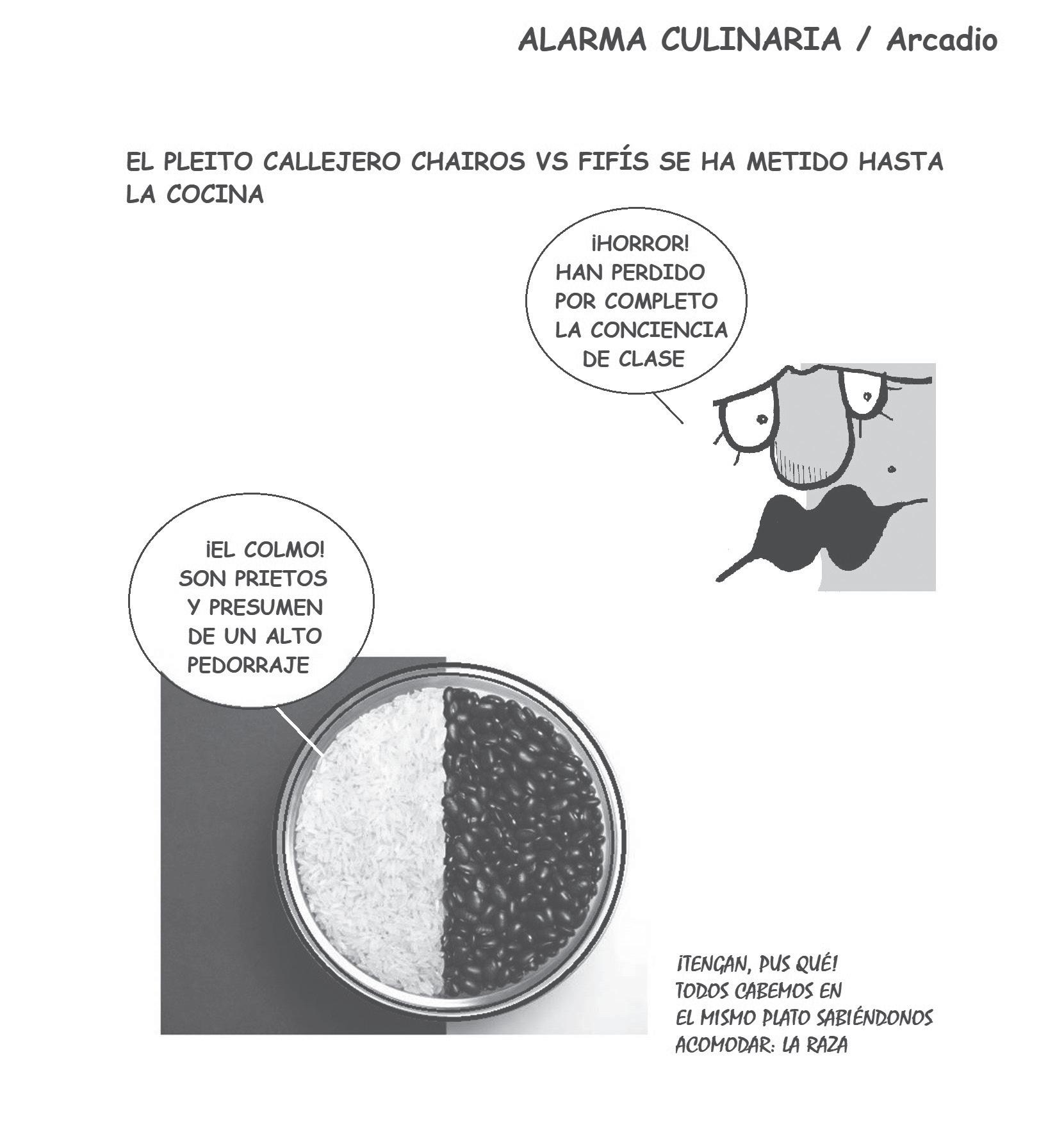 ALARMA CULINARIA / Arcadio

EL PLEITO CALLEJERO CHAIROS VS FIFÍS SE HA METIDO HASTA LA COCINA

¡HORROR!
HAN PERDIDO
POR COMPLETO
LA CONCIENCIA
DE CLASE

¡EL COLMO!
SON PRIETOS
Y PRESUMEN
DE UN ALTO
PEDORRAJE

¡TENGAN, PUS QUÉ!
TODOS CABEMOS EN
EL MISMO PLATO SABIÉNDONOS
ACOMODAR: LA RAZA